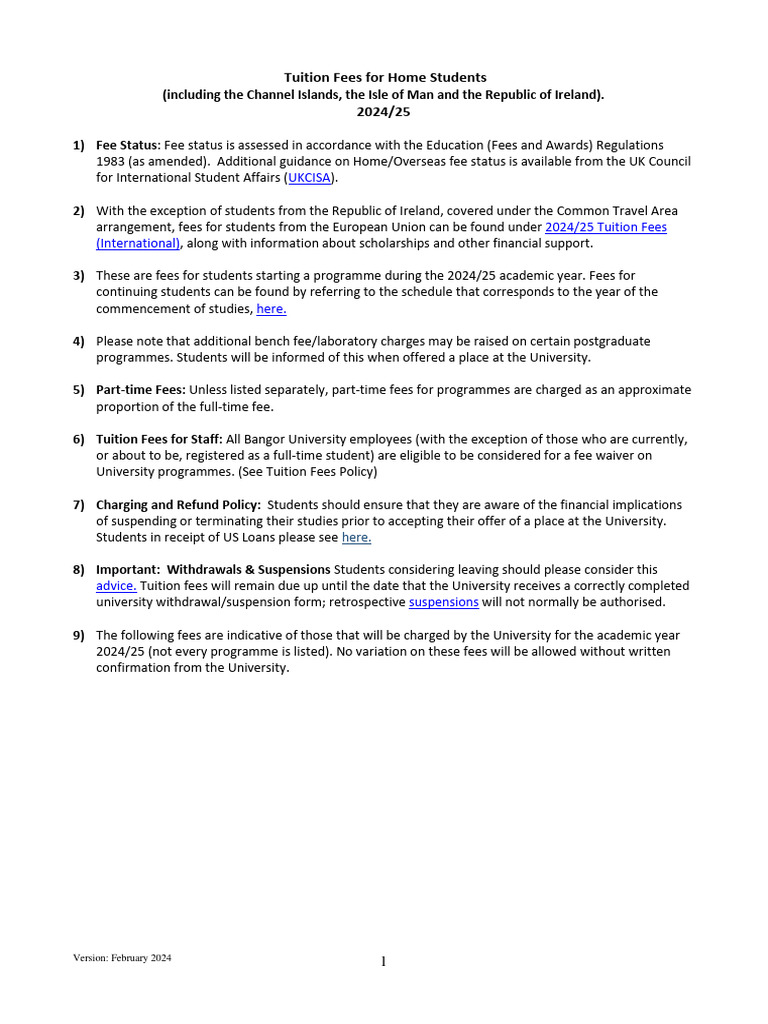 Tuition Fees for Home Students
(including the Channel Islands, the Isle of Man and the Republic of Ireland).
2024/25

1) Fee Status: Fee status is assessed in accordance with the Education (Fees and Awards) Regulations 1983 (as amended). Additional guidance on Home/Overseas fee status is available from the UK Council for International Student Affairs (UKCISA).

2) With the exception of students from the Republic of Ireland, covered under the Common Travel Area arrangement, fees for students from the European Union can be found under 2024/25 Tuition Fees (International), along with information about scholarships and other financial support.

3) These are fees for students starting a programme during the 2024/25 academic year. Fees for continuing students can be found by referring to the schedule that corresponds to the year of the commencement of studies, here.

4) Please note that additional bench fee/laboratory charges may be raised on certain postgraduate programmes. Students will be informed of this when offered a place at the University.

5) Part-time Fees: Unless listed separately, part-time fees for programmes are charged as an approximate proportion of the full-time fee.

6) Tuition Fees for Staff: All Bangor University employees (with the exception of those who are currently, or about to be, registered as a full-time student) are eligible to be considered for a fee waiver on University programmes. (See Tuition Fees Policy)

7) Charging and Refund Policy: Students should ensure that they are aware of the financial implications of suspending or terminating their studies prior to accepting their offer of a place at the University. Students in receipt of US Loans please see here.

8) Important: Withdrawals & Suspensions Students considering leaving should please consider this advice. Tuition fees will remain due up until the date that the University receives a correctly completed university withdrawal/suspension form; retrospective suspensions will not normally be authorised.

9) The following fees are indicative of those that will be charged by the University for the academic year 2024/25 (not every programme is listed). No variation on these fees will be allowed without written confirmation from the University.

Version: February 2024

1